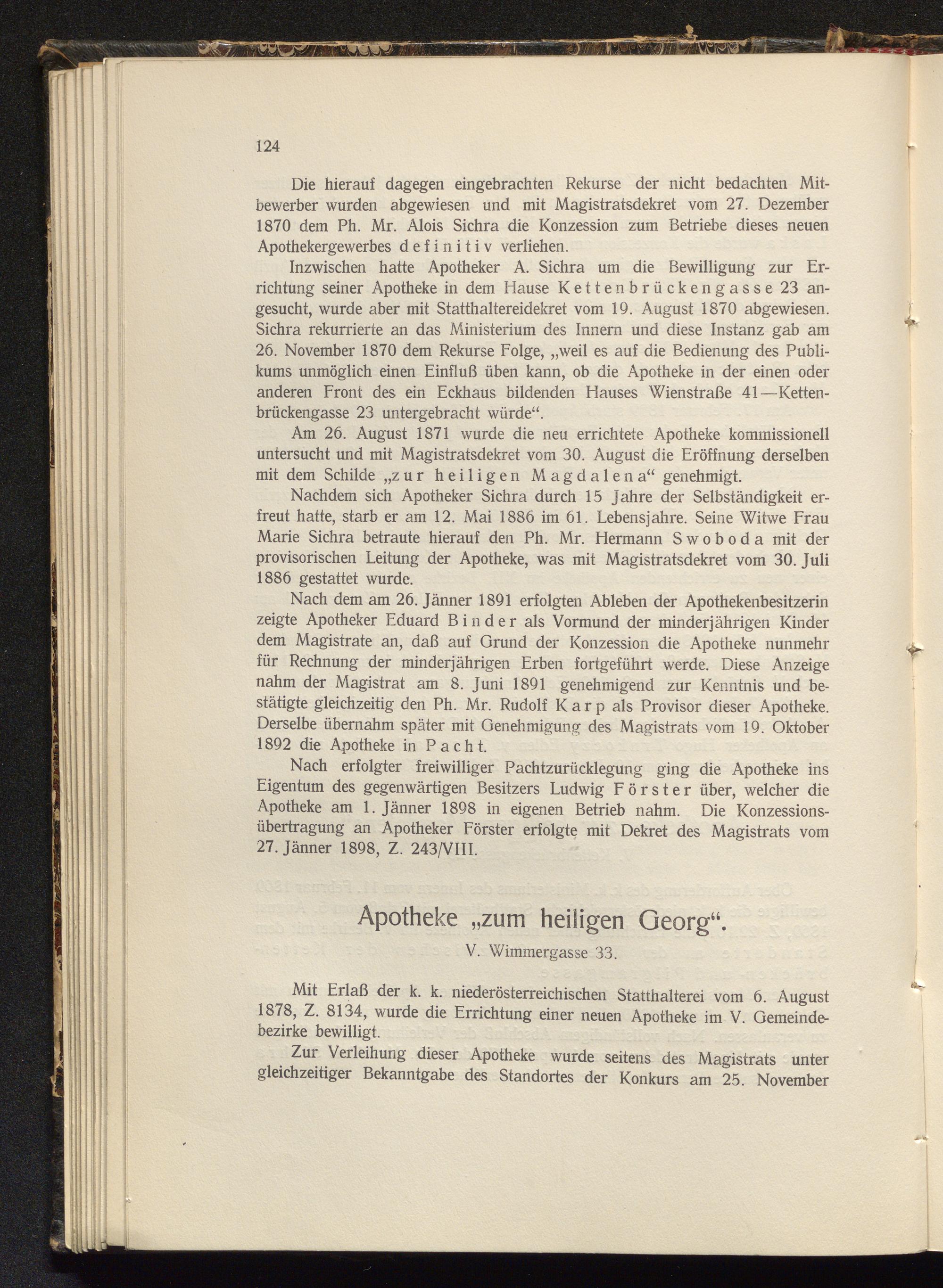 124

Die hierauf dagegen eingebrachten Rekurse der nicht bedachten Mitbewerber wurden abgewiesen und mit Magistratsdekret vom 27. Dezember 1870 dem Ph. Mr. Alois Sichra die Konzession zum Betriebe dieses neuen Apothekergewerbes definitiv verliehen.

Inzwischen hatte Apotheker A. Sichra um die Bewilligung zur Errichtung seiner Apotheke in dem Hause Kettenbrückengasse 23 angesucht, wurde aber mit Statthaltereidekret vom 19. August 1870 abgewiesen. Sichra rekurrierte an das Ministerium des Innern und diese Instanz gab am 26. November 1870 dem Rekurse Folge, „weil es auf die Bedienung des Publikums unmöglich einen Einfluß üben kann, ob die Apotheke in der einen oder anderen Front des ein Eckhaus bildenden Hauses Wienstraße 41—Kettenbrückengasse 23 untergebracht würde“.

Am 26. August 1871 wurde die neu errichtete Apotheke kommissionell untersucht und mit Magistratsdekret vom 30. August die Eröffnung derselben mit dem Schilde „zur heiligen Magdalena“ genehmigt.

Nachdem sich Apotheker Sichra durch 15 Jahre der Selbständigkeit erfreut hatte, starb er am 12. Mai 1886 im 61. Lebensjahre. Seine Witwe Frau Marie Sichra betraute hierauf den Ph. Mr. Hermann Swoboda mit der provisorischen Leitung der Apotheke, was mit Magistratsdekret vom 30. Juli 1886 gestattet wurde.

Nach dem am 26. Jänner 1891 erfolgten Ableben der Apothekenbesitzerin zeigte Apotheker Eduard Binder als Vormund der minderjährigen Kinder dem Magistrate an, daß auf Grund der Konzession die Apotheke nunmehr für Rechnung der minderjährigen Erben fortgeführt werde. Diese Anzeige nahm der Magistrat am 8. Juni 1891 genehmigend zur Kenntnis und bestätigte gleichzeitig den Ph. Mr. Rudolf Karp als Provisor dieser Apotheke. Derselbe übernahm später mit Genehmigung des Magistrats vom 19. Oktober 1892 die Apotheke in Pacht.

Nach erfolgter freiwilliger Pachtzurücklegung ging die Apotheke ins Eigentum des gegenwärtigen Besitzers Ludwig Förster über, welcher die Apotheke am 1. Jänner 1898 in eigenen Betrieb nahm. Die Konzessionsübertragung an Apotheker Förster erfolgte mit Dekret des Magistrats vom 27. Jänner 1898, Z. 243/VIII.

Apotheke „zum heiligen Georg“.

V. Wimmergasse 33.

Mit Erlaß der k. k. niederösterreichischen Statthalterei vom 6. August 1878, Z. 8134, wurde die Errichtung einer neuen Apotheke im V. Gemeindebezirke bewilligt.

Zur Verleihung dieser Apotheke wurde seitens des Magistrats unter gleichzeitiger Bekanntgabe des Standortes der Konkurs am 25. November